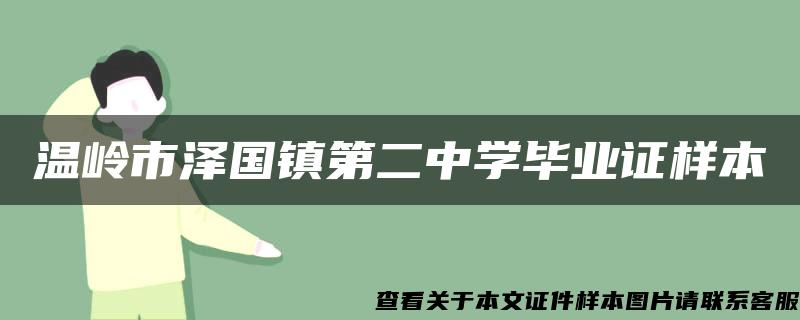 温岭市泽国镇第二中学毕业证样本

查看关于本文证件样本图片请联系客服